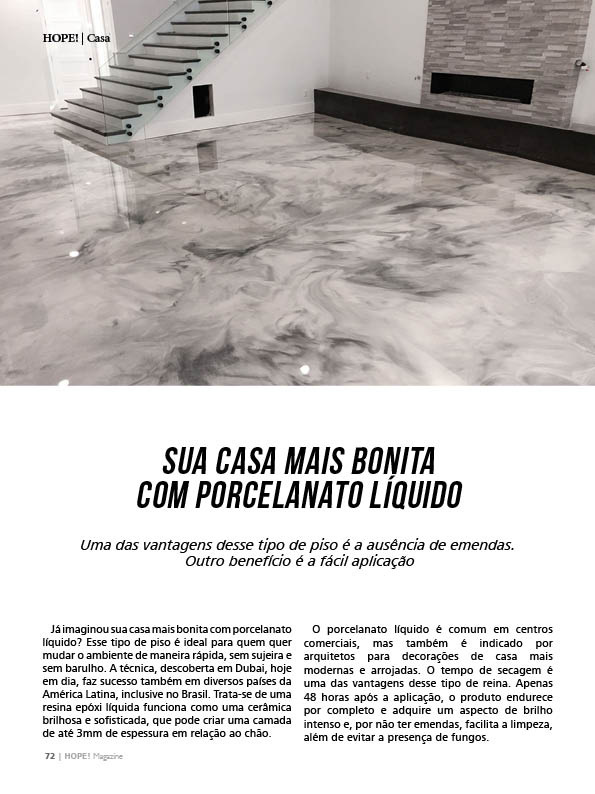 HOPE! | Casa

SUA CASA MAIS BONITA COM PORCELANATO LÍQUIDO

Uma das vantagens desse tipo de piso é a ausência de emendas. Outro benefício é a fácil aplicação

Já imaginou sua casa mais bonita com porcelanato líquido? Esse tipo de piso é ideal para quem quer mudar o ambiente de maneira rápida, sem sujeira e sem barulho. A técnica, descoberta em Dubai, hoje em dia, faz sucesso também em diversos países da América Latina, inclusive no Brasil. Trata-se de uma resina epóxi líquida funciona como uma cerâmica brilhosa e sofisticada, que pode criar uma camada de até 3mm de espessura em relação ao chão.

O porcelanato líquido é comum em centros comerciais, mas também é indicado por arquitetos para decorações de casa mais modernas e arrojadas. O tempo de secagem é uma das vantagens desse tipo de reina. Apenas 48 horas após a aplicação, o produto endurece por completo e adquire um aspecto de brilho intenso e, por não ter emendas, facilita a limpeza, além de evitar a presença de fungos.

72 | HOPE! Magazine